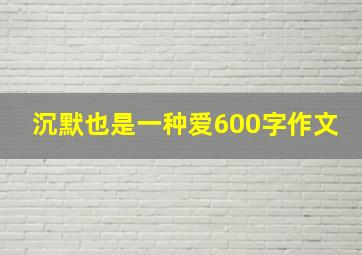 沉默也是一种爱600字作文